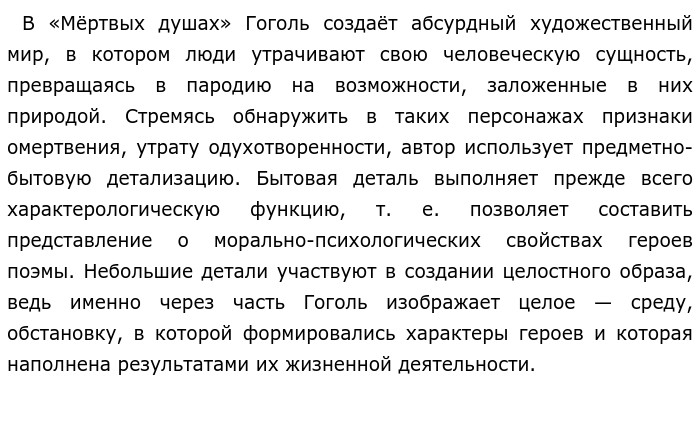 В «Мёртвых душах» Гоголь создаёт абсурдный художественный мир, в котором люди утрачивают свою человеческую сущность, превращаясь в пародию на возможности, заложенные в них природой. Стремясь обнаружить в таких персонажах признаки омертвения, утрату одухотворенности, автор использует предметно-бытовую детализацию. Бытовая деталь выполняет прежде всего характерологическую функцию, т. е. позволяет составить представление о морально-психологических свойствах героев поэмы. Небольшие детали участвуют в создании целостного образа, ведь именно через часть Гоголь изображает целое — среду, обстановку, в которой формировались характеры героев и которая наполнена результатами их жизненной деятельности.